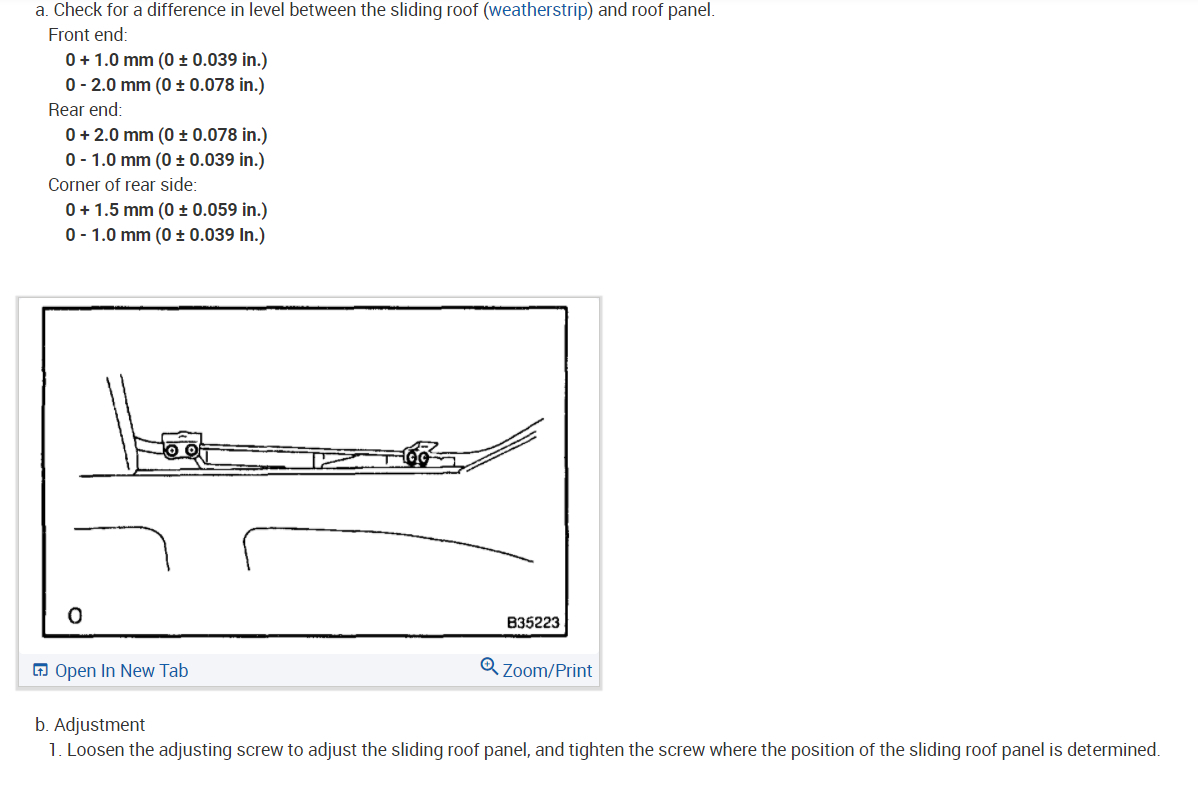 a. Check for a difference in level between the sliding roof (weatherstrip) and roof panel.
Front end:
0 + 1.0 mm (0 ± 0.039 in.)
0 - 2.0 mm (0 ± 0.078 in.)
Rear end:
0 + 2.0 mm (0 ± 0.078 in.)
0 - 1.0 mm (0 ± 0.039 in.)
Corner of rear side:
0 + 1.5 mm (0 ± 0.059 in.)
0 - 1.0 mm (0 ± 0.039 In.)

O

B35223

Open In New Tab

Zoom/Print

b. Adjustment
1. Loosen the adjusting screw to adjust the sliding roof panel, and tighten the screw where the position of the sliding roof panel is determined.